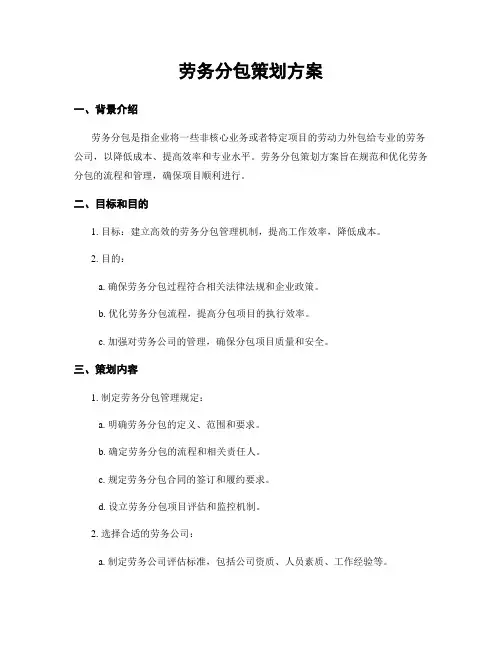 劳务分包策划方案

一、背景介绍

劳务分包是指企业将一些非核心业务或者特定项目的劳动力外包给专业的劳务公司，以降低成本、提高效率和专业水平。劳务分包策划方案旨在规范和优化劳务分包的流程和管理，确保项目顺利进行。

二、目标和目的

1. 目标：建立高效的劳务分包管理机制，提高工作效率，降低成本。

2. 目的：

a. 确保劳务分包过程符合相关法律法规和企业政策。

b. 优化劳务分包流程，提高分包项目的执行效率。

c. 加强对劳务公司的管理，确保分包项目质量和安全。

三、策划内容

1. 制定劳务分包管理规定：

a. 明确劳务分包的定义、范围和要求。

b. 确定劳务分包的流程和相关责任人。

c. 规定劳务分包合同的签订和履约要求。

d. 设立劳务分包项目评估和监控机制。

2. 选择合适的劳务公司：

a. 制定劳务公司评估标准，包括公司资质、人员素质、工作经验等。